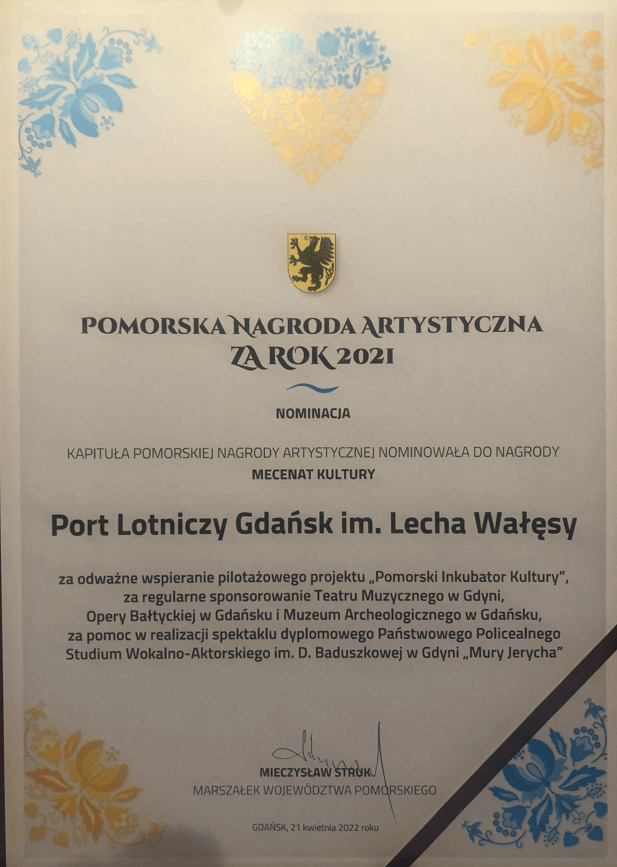 POMORSKA NAGRODA ARTYSTYCZNA
ZA ROK 2021

NOMINACJA

KAPITUŁA POMORSKIEJ NAGRODY ARTYSTYCZNEJ NOMINOWAŁA DO NAGRODY
MECENAT KULTURY

Port Lotniczy Gdańsk im. Lecha Wałęsy

za odważne wspieranie pilotażowego projektu „Pomorski Inkubator Kultury", za regularne sponsorowanie Teatru Muzycznego w Gdyni, Opery Bałtyckiej w Gdańsku i Muzeum Archeologicznego w Gdańsku, za pomoc w realizacji spektaklu dyplomowego Państwowego Policealnego Studium Wokalno-Aktorskiego im. D. Baduszkowej w Gdyni „Mury Jerycha"

MIECZYSŁAW STRUK
MARSZAŁEK WOJEWÓDZTWA POMORSKIEGO

GDAŃSK, 21 kwietnia 2022 roku